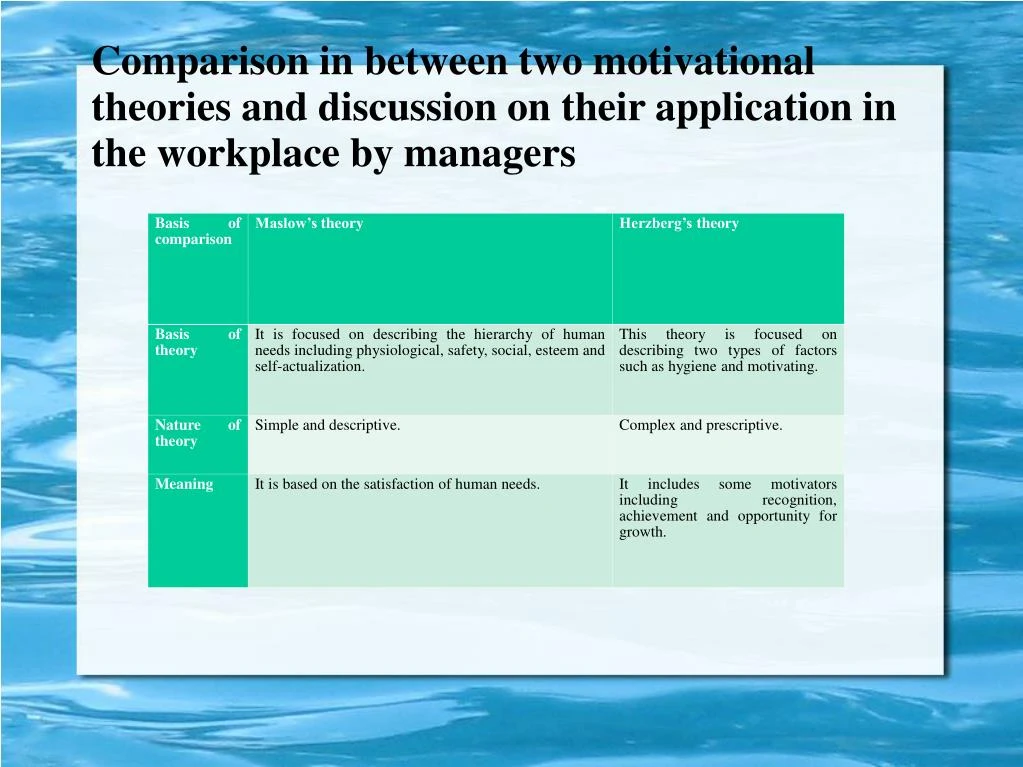 Comparison in between two motivational theories and discussion on their application in the workplace by managers

| Basis of comparison | Maslow's theory | Herzberg's theory |
|---|---|---|
| Basis of theory | It is focused on describing the hierarchy of human needs including physiological, safety, social, esteem and self-actualization. | This theory is focused on describing two types of factors such as hygiene and motivating. |
| Nature of theory | Simple and descriptive. | Complex and prescriptive. |
| Meaning | It is based on the satisfaction of human needs. | It includes some motivators including recognition, achievement and opportunity for growth. |